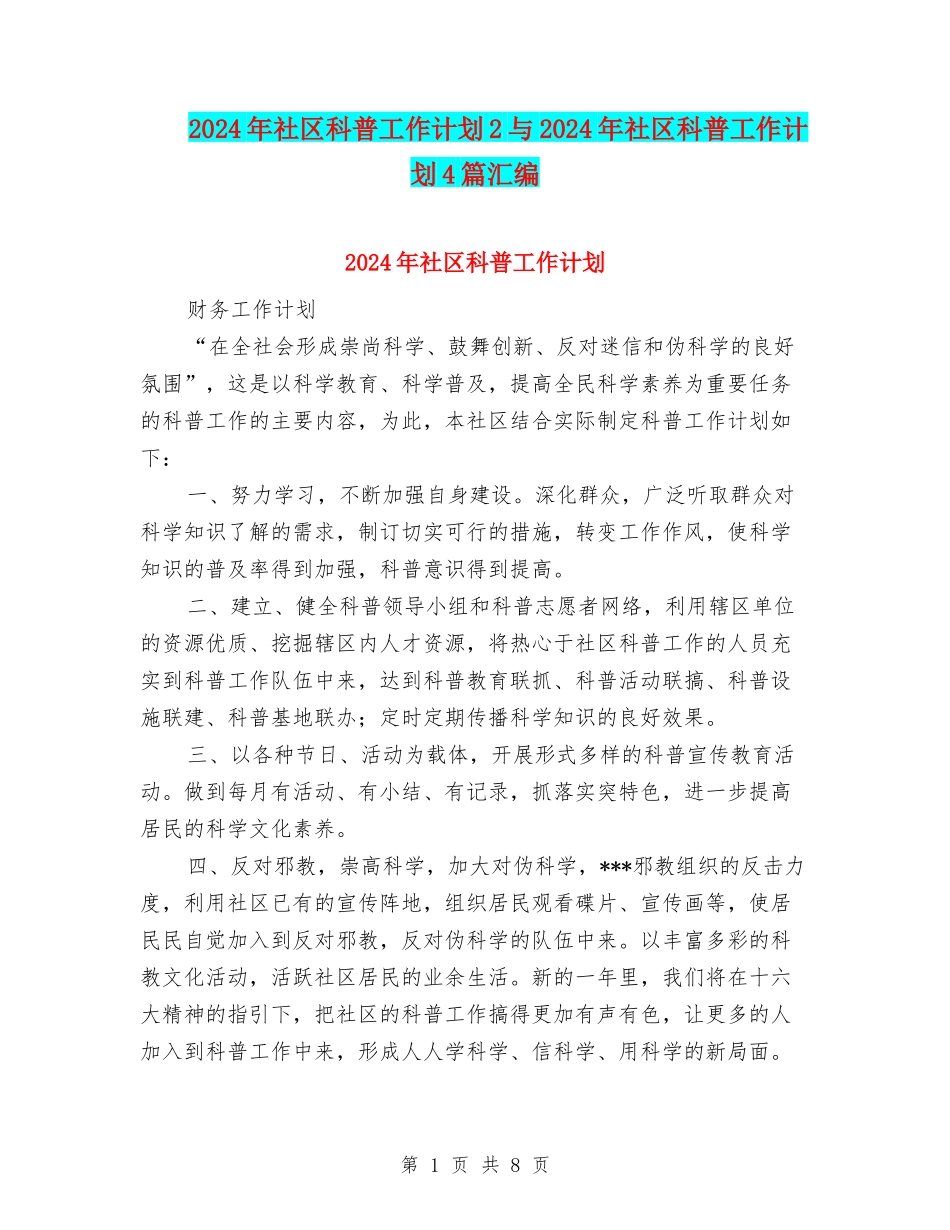 2024年社区科普工作计划2与2024年社区科普工作计划4篇汇编

2024年社区科普工作计划

财务工作计划

“在全社会形成崇尚科学、鼓舞创新、反对迷信和伪科学的良好氛围”，这是以科学教育、科学普及，提高全民科学素养为重要任务的科普工作的主要内容，为此，本社区结合实际制定科普工作计划如下：

一、努力学习，不断加强自身建设。深化群众，广泛听取群众对科学知识了解的需求，制订切实可行的措施，转变工作作风，使科学知识的普及率得到加强，科普意识得到提高。

二、建立、健全科普领导小组和科普志愿者网络，利用辖区单位的资源优质、挖掘辖区内人才资源，将热心于社区科普工作的人员充实到科普工作队伍中来，达到科普教育联抓、科普活动联搞、科普设施联建、科普基地联办；定时定期传播科学知识的良好效果。

三、以各种节日、活动为载体，开展形式多样的科普宣传教育活动。做到每月有活动、有小结、有记录，抓落实突特色，进一步提高居民的科学文化素养。

四、反对邪教，崇高科学，加大对伪科学，***邪教组织的反击力度，利用社区已有的宣传阵地，组织居民观看碟片、宣传画等，使居民民自觉加入到反对邪教，反对伪科学的队伍中来。以丰富多彩的科教文化活动，活跃社区居民的业余生活。新的一年里，我们将在十六大精神的指引下，把社区的科普工作搞得更加有声有色，让更多的人加入到科普工作中来，形成人人学科学、信科学、用科学的新局面。

第 1 页 共 8 页